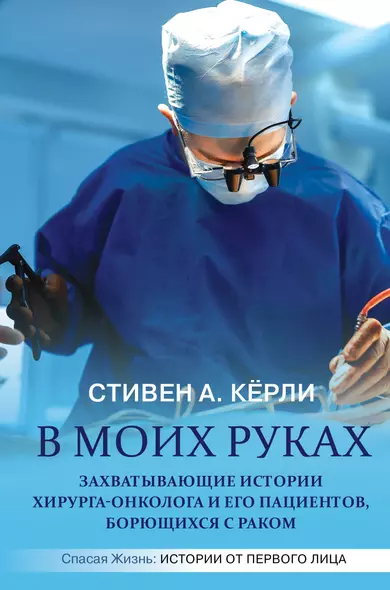 СТИВЕН А. КЁРЛИ

В МОИХ РУКАХ

ЗАХВАТЫВАЮЩИЕ ИСТОРИИ ХИРУРГА-ОНКОЛОГА И ЕГО ПАЦИЕНТОВ, БОРЮЩИХСЯ С РАКОМ

Спасая Жизнь: ИСТОРИИ ОТ ПЕРВОГО ЛИЦА